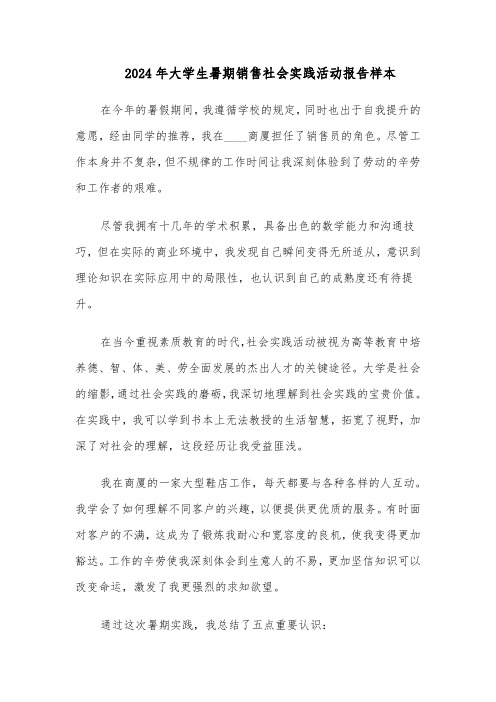 2024年大学生暑期销售社会实践活动报告样本

在今年的暑假期间，我遵循学校的规定，同时也出于自我提升的意愿，经由同学的推荐，我在____商厦担任了销售员的角色。尽管工作本身并不复杂，但不规律的工作时间让我深刻体验到了劳动的辛劳和工作者的艰难。

尽管我拥有十几年的学术积累，具备出色的数学能力和沟通技巧，但在实际的商业环境中，我发现自己瞬间变得无所适从，意识到理论知识在实际应用中的局限性，也认识到自己的成熟度还有待提升。

在当今重视素质教育的时代，社会实践活动被视为高等教育中培养德、智、体、美、劳全面发展的杰出人才的关键途径。大学是社会的缩影，通过社会实践的磨砺，我深切地理解到社会实践的宝贵价值。在实践中，我可以学到书本上无法教授的生活智慧，拓宽了视野，加深了对社会的理解，这段经历让我受益匪浅。

我在商厦的一家大型鞋店工作，每天都要与各种各样的人互动。我学会了如何理解不同客户的兴趣，以便提供更优质的服务。有时面对客户的不满，这成为了锻炼我耐心和宽容度的良机，使我变得更加豁达。工作的辛劳使我深刻体会到生意人的不易，更加坚信知识可以改变命运，激发了我更强烈的求知欲望。

通过这次暑期实践，我总结了五点重要认识：